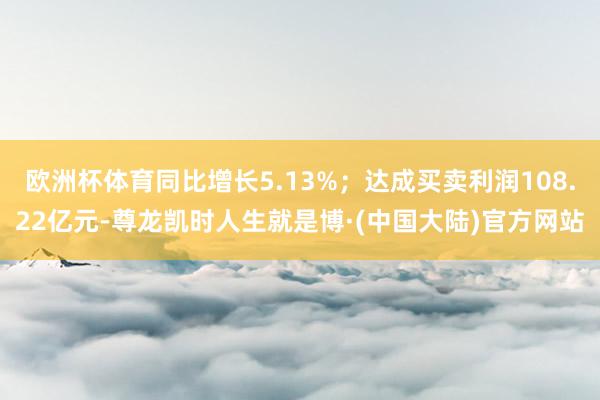 欧洲杯体育同比增长5.13%；达成买卖利润108.22亿元-尊龙凯时人生就是博·(中国大陆)官方网站